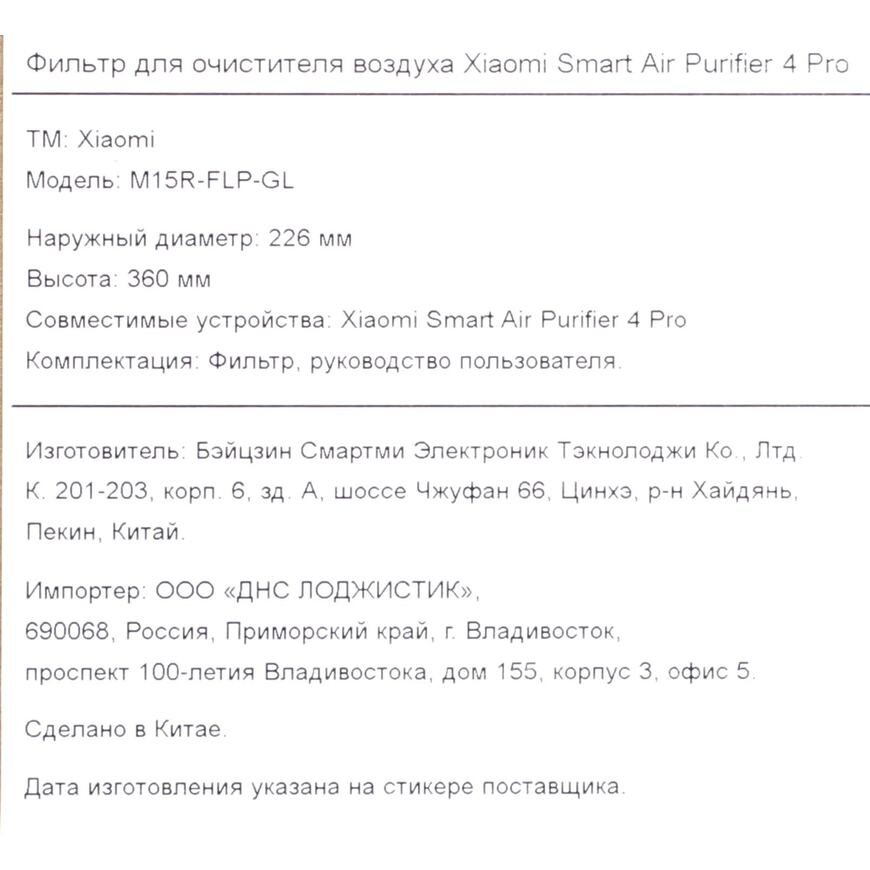 Фильтр для очистителя воздуха Xiaomi Smart Air Purifier 4 Pro

ТМ: Xiaomi
Модель: M15R-FLP-GL

Наружный диаметр: 226 мм
Высота: 360 мм
Совместимые устройства: Xiaomi Smart Air Purifier 4 Pro
Комплектация: Фильтр, руководство пользователя.

Изготовитель: Бэйцзин Смартми Электроник Тэкнолоджи Ко., Лтд.
К. 201-203, корп. 6, зд. А, шоссе Чжуфан 66, Цинхэ, р-н Хайдянь, Пекин, Китай.

Импортер: ООО «ДНС ЛОДЖИСТИК»,
690068, Россия, Приморский край, г. Владивосток,
проспект 100-летия Владивостока, дом 155, корпус 3, офис 5.

Сделано в Китае.

Дата изготовления указана на стикере поставщика.